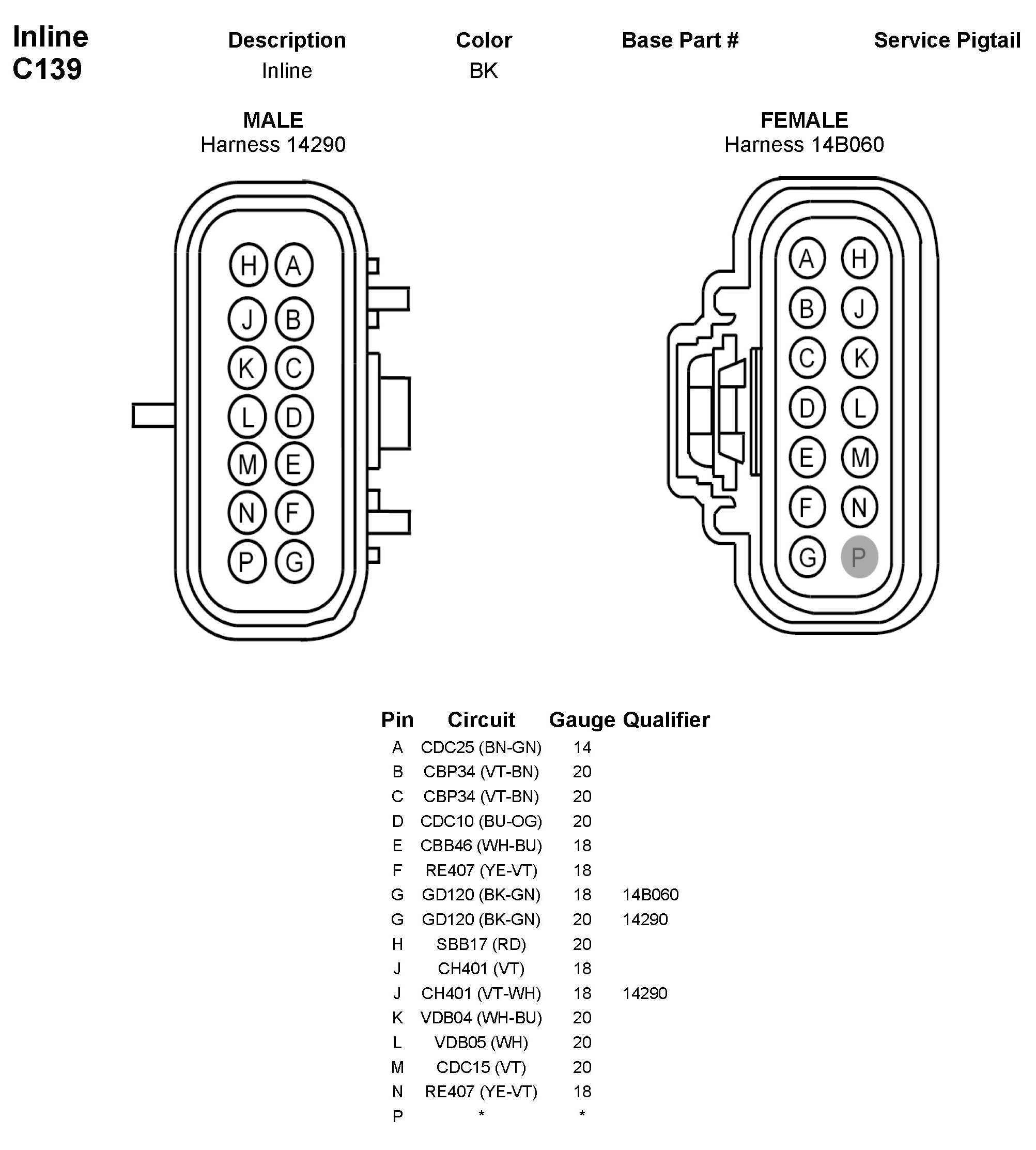 Inline
C139

| Description | Color | Base Part # | Service Pigtail |
|---|---|---|---|
| Inline | BK | | |

MALE
Harness 14290

H A
J B
K C
L D
M E
N F
P G

FEMALE
Harness 14B060

A H
B J
C K
D L
E M
F N
G P

| Pin | Circuit | Gauge | Qualifier |
|---|---|---|---|
| A | CDC25 (BN-GN) | 14 | |
| B | CBP34 (VT-BN) | 20 | |
| C | CBP34 (VT-BN) | 20 | |
| D | CDC10 (BU-OG) | 20 | |
| E | CBB46 (WH-BU) | 18 | |
| F | RE407 (YE-VT) | 18 | |
| G | GD120 (BK-GN) | 18 | 14B060 |
| G | GD120 (BK-GN) | 20 | 14290 |
| H | SBB17 (RD) | 20 | |
| J | CH401 (VT) | 18 | |
| J | CH401 (VT-WH) | 18 | 14290 |
| K | VDB04 (WH-BU) | 20 | |
| L | VDB05 (WH) | 20 | |
| M | CDC15 (VT) | 20 | |
| N | RE407 (YE-VT) | 18 | |
| P | * | * | |